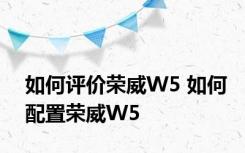 如何评价荣威W5 如何配置荣威W5